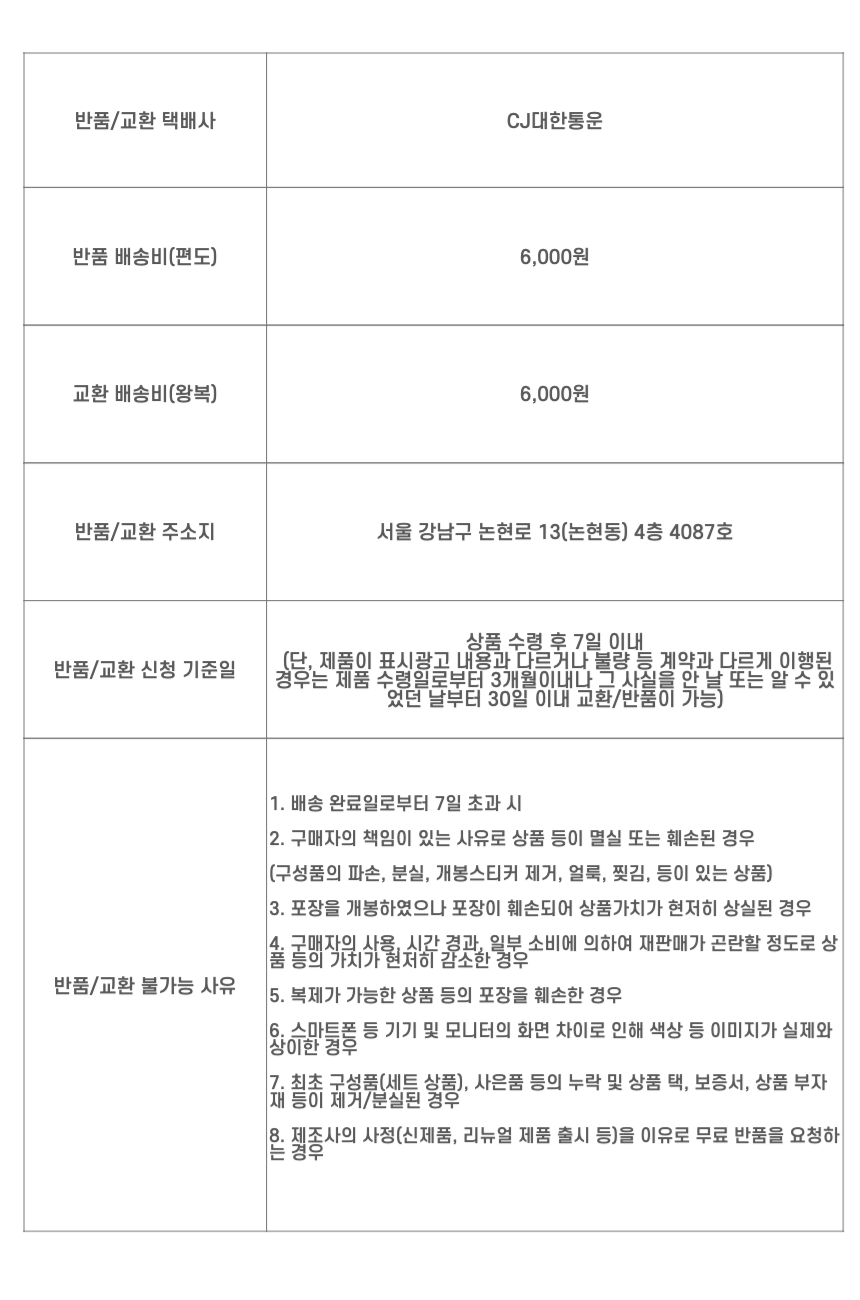 | | |
|---|---|
| 반품/교환 택배사 | CJ대한통운 |
| 반품 배송비(편도) | 6,000원 |
| 교환 배송비(왕복) | 6,000원 |
| 반품/교환 주소지 | 서울 강남구 논현로 13(논현동) 4층 4087호 |
| 반품/교환 신청 기준일 | 상품 수령 후 7일 이내 (단, 제품이 표시광고 내용과 다르거나 불량 등 계약과 다르게 이행된 경우는 제품 수령일로부터 3개월이내나 그 사실을 안 날 또는 알 수 있었던 날부터 30일 이내 교환/반품이 가능) |
| 반품/교환 불가능 사유 | 1. 배송 완료일로부터 7일 초과 시<br>2. 구매자의 책임이 있는 사유로 상품 등이 멸실 또는 훼손된 경우<br>(구성품의 파손, 분실, 개봉스티커 제거, 얼룩, 찢김, 등이 있는 상품)<br>3. 포장을 개봉하였으나 포장이 훼손되어 상품가치가 현저히 상실된 경우<br>4. 구매자의 사용, 시간 경과, 일부 소비에 의하여 재판매가 곤란할 정도로 상품 등의 가치가 현저히 감소한 경우<br>5. 복제가 가능한 상품 등의 포장을 훼손한 경우<br>6. 스마트폰 등 기기 및 모니터의 화면 차이로 인해 색상 등 이미지가 실제와 상이한 경우<br>7. 최초 구성품(세트 상품), 사은품 등의 누락 및 상품 택, 보증서, 상품 부자재 등이 제거/분실된 경우<br>8. 제조사의 사정(신제품, 리뉴얼 제품 출시 등)을 이유로 무료 반품을 요청하는 경우 |